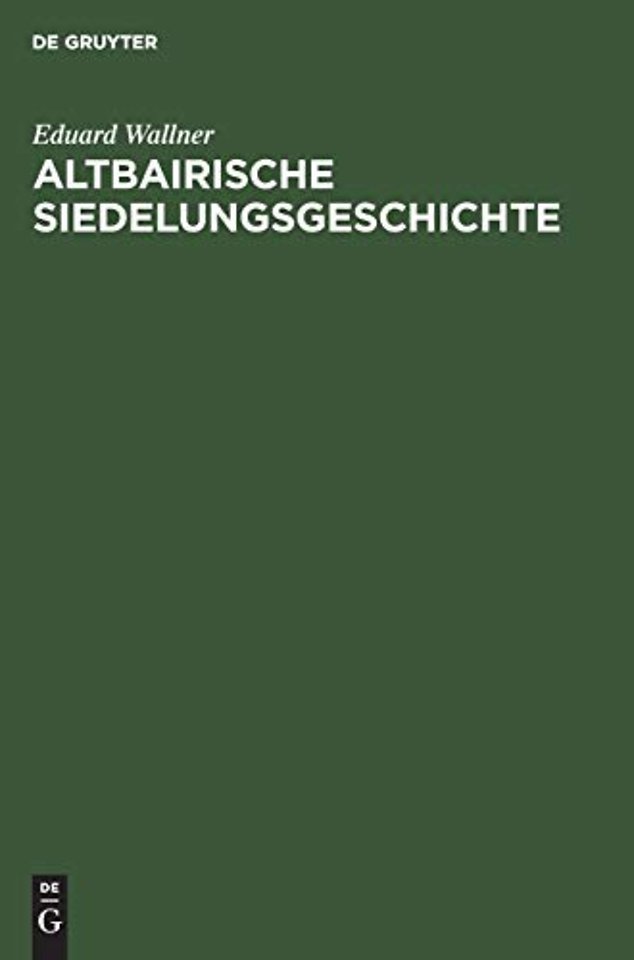 DE GRUYTER

Eduard Wallner

ALTBAIRISCHE SIEDELUNGSGESCHICHTE

DE
G